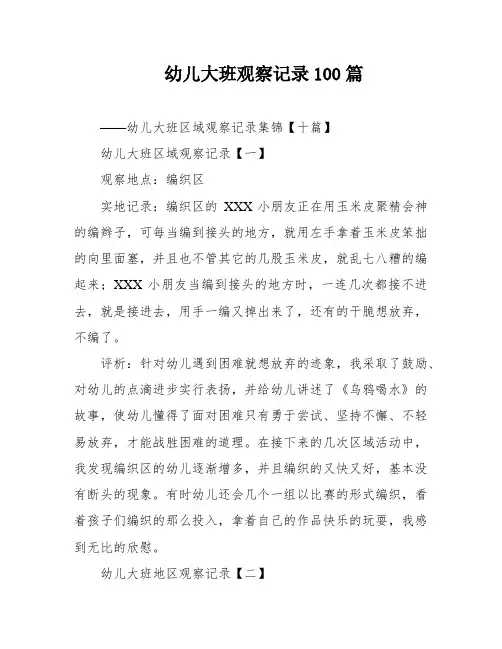 幼儿大班观察记录100篇

——幼儿大班区域观察记录集锦【十篇】

幼儿大班区域观察记录【一】

观察地点：编织区

实地记录：编织区的 XXX 小朋友正在用玉米皮聚精会神的编辫子，可每当编到接头的地方，就用左手拿着玉米皮笨拙的向里面塞，并且也不管其它的几股玉米皮，就乱七八糟的编起来；XXX 小朋友当编到接头的地方时，一连几次都接不进去，就是接进去，用手一编又掉出来了，还有的干脆想放弃，不编了。

评析：针对幼儿遇到困难就想放弃的迹象，我采取了鼓励、对幼儿的点滴进步实行表扬，并给幼儿讲述了《乌鸦喝水》的故事，使幼儿懂得了面对困难只有勇于尝试、坚持不懈、不轻易放弃，才能战胜困难的道理。在接下来的几次区域活动中，我发现编织区的幼儿逐渐增多，并且编织的又快又好，基本没有断头的现象。有时幼儿还会几个一组以比赛的形式编织，看着孩子们编织的那么投入，拿着自己的作品快乐的玩耍，我感到无比的欣慰。

幼儿大班地区观察记录【二】